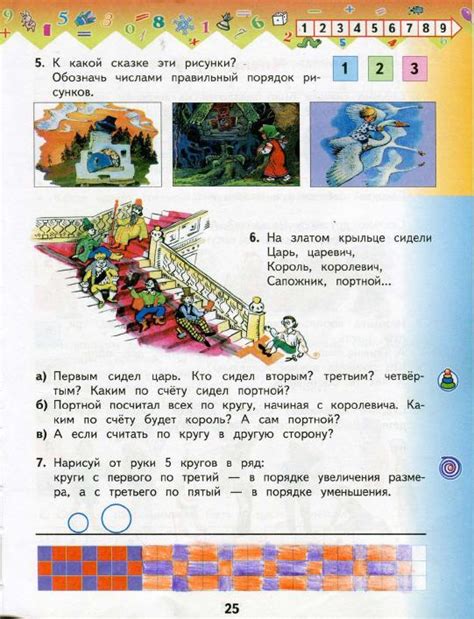 1 2 3 4 5 6 7 8 9

5. К какой сказке эти рисунки? Обозначь числами правильный порядок рисунков.

1 2 3

6. На златом крыльце сидели
Царь, царевич,
Король, королевич,
Сапожник, портной...

а) Первым сидел царь. Кто сидел вторым? третьим? четвёртым? Каким по счёту сидел портной?
б) Портной посчитал всех по кругу, начиная с королевича. Каким по счёту будет король? А сам портной?
в) А если считать по кругу в другую сторону?

7. Нарисуй от руки 5 кругов в ряд: круги с первого по третий — в порядке увеличения размера, а с третьего по пятый — в порядке уменьшения.

25